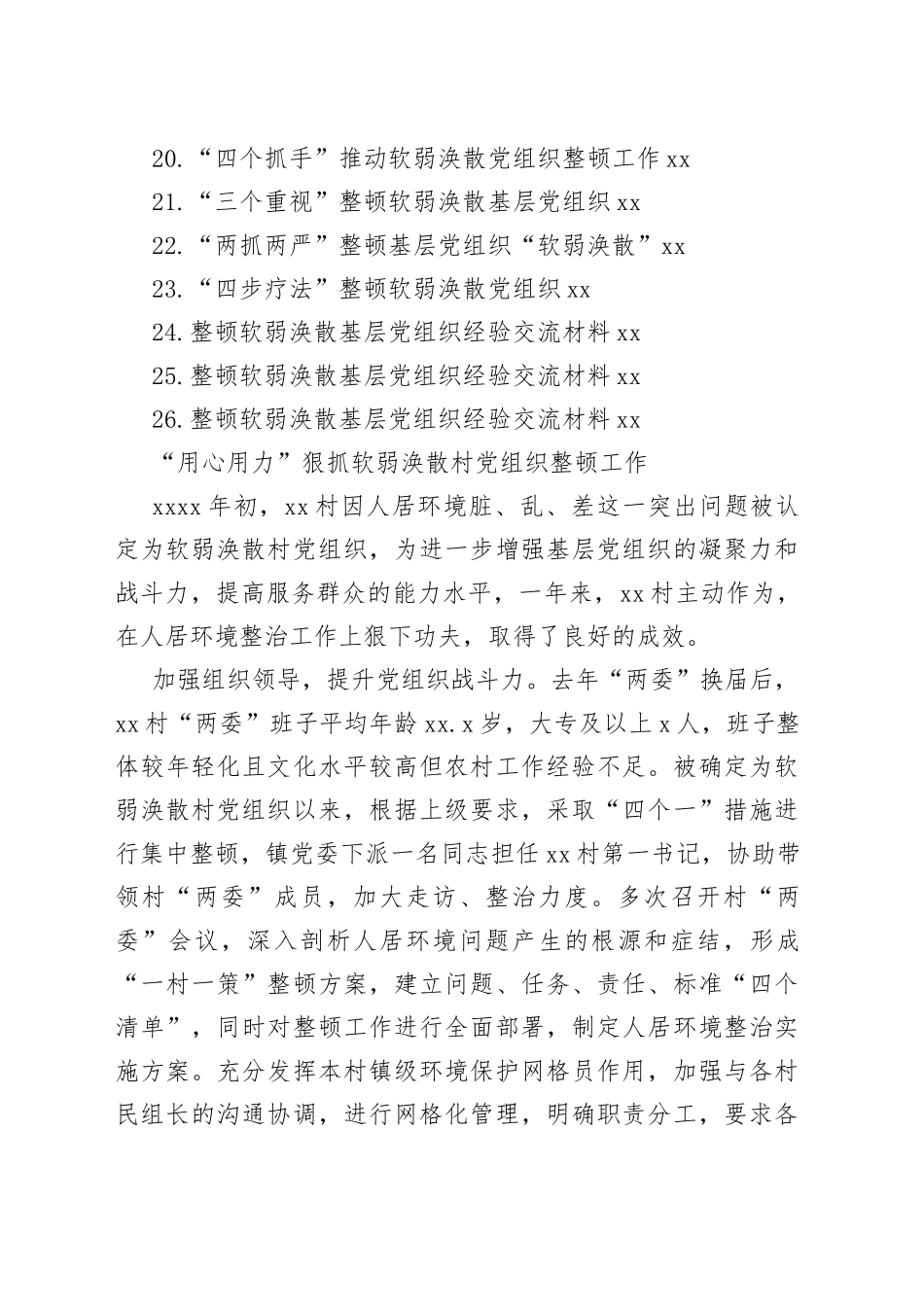 20.“四个抓手”推动软弱涣散党组织整顿工作 xx
21.“三个重视”整顿软弱涣散基层党组织 xx
22.“两抓两严”整顿基层党组织“软弱涣散”xx
23.“四步疗法”整顿软弱涣散党组织 xx
24.整顿软弱涣散基层党组织经验交流材料 xx
25.整顿软弱涣散基层党组织经验交流材料 xx
26.整顿软弱涣散基层党组织经验交流材料 xx

“用心用力”狠抓软弱涣散村党组织整顿工作

xxxx 年初，xx 村因人居环境脏、乱、差这一突出问题被认定为软弱涣散村党组织，为进一步增强基层党组织的凝聚力和战斗力，提高服务群众的能力水平，一年来，xx 村主动作为，在人居环境整治工作上狠下功夫，取得了良好的成效。

加强组织领导，提升党组织战斗力。去年“两委”换届后，xx 村“两委”班子平均年龄 xx.x 岁，大专及以上 x 人，班子整体较年轻化且文化水平较高但农村工作经验不足。被确定为软弱涣散村党组织以来，根据上级要求，采取“四个一”措施进行集中整顿，镇党委下派一名同志担任 xx 村第一书记，协助带领村“两委”成员，加大走访、整治力度。多次召开村“两委”会议，深入剖析人居环境问题产生的根源和症结，形成“一村一策”整顿方案，建立问题、任务、责任、标准“四个清单”，同时对整顿工作进行全面部署，制定人居环境整治实施方案。充分发挥本村镇级环境保护网格员作用，加强与各村民组长的沟通协调，进行网格化管理，明确职责分工，要求各